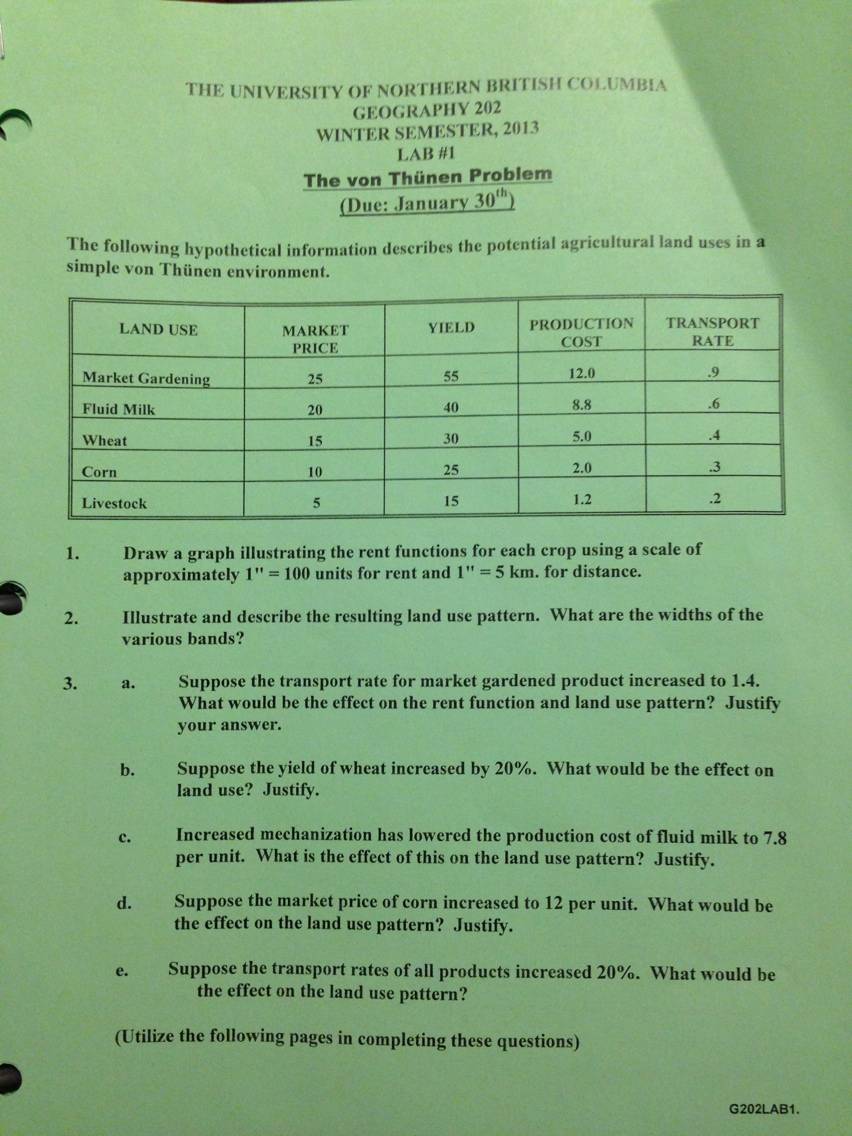 THE UNIVERSITY OF NORTHERN BRITISH COLUMBIA
GEOGRAPHY 202
WINTER SEMESTER, 2013
LAB #1
The von Thünen Problem
(Due: January 30$^{th}$)

The following hypothetical information describes the potential agricultural land uses in a simple von Thünen environment.

| LAND USE | MARKET PRICE | YIELD | PRODUCTION COST | TRANSPORT RATE |
|---|---|---|---|---|
| Market Gardening | 25 | 55 | 12.0 | .9 |
| Fluid Milk | 20 | 40 | 8.8 | .6 |
| Wheat | 15 | 30 | 5.0 | .4 |
| Corn | 10 | 25 | 2.0 | .3 |
| Livestock | 5 | 15 | 1.2 | .2 |

1. Draw a graph illustrating the rent functions for each crop using a scale of approximately 1" = 100 units for rent and 1" = 5 km. for distance.

2. Illustrate and describe the resulting land use pattern. What are the widths of the various bands?

3. a. Suppose the transport rate for market gardened product increased to 1.4. What would be the effect on the rent function and land use pattern? Justify your answer.

b. Suppose the yield of wheat increased by 20%. What would be the effect on land use? Justify.

c. Increased mechanization has lowered the production cost of fluid milk to 7.8 per unit. What is the effect of this on the land use pattern? Justify.

d. Suppose the market price of corn increased to 12 per unit. What would be the effect on the land use pattern? Justify.

e. Suppose the transport rates of all products increased 20%. What would be the effect on the land use pattern?

(Utilize the following pages in completing these questions)

G202LAB1.